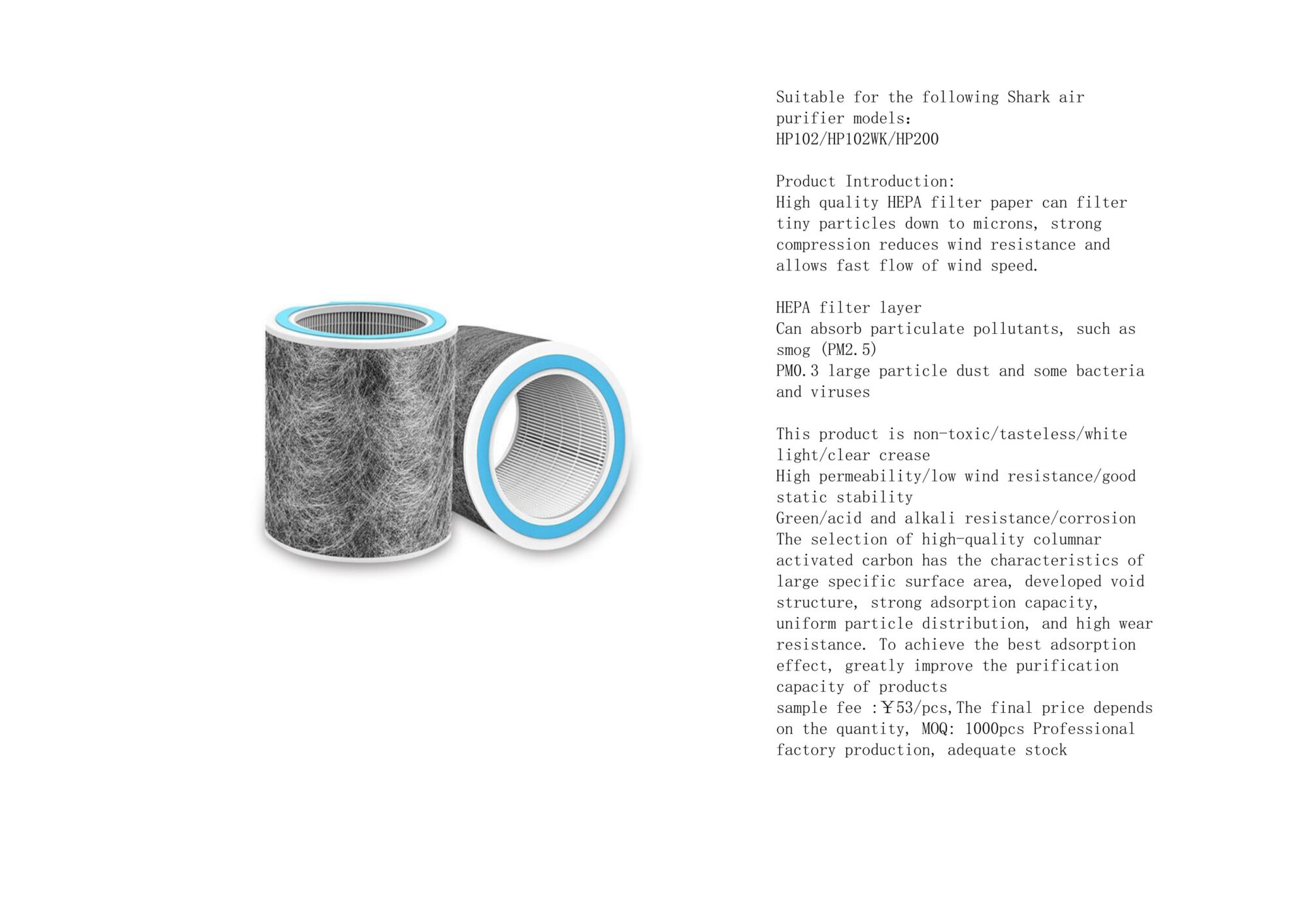 Suitable for the following Shark air purifier models:
HP102/HP102WK/HP200

Product Introduction:
High quality HEPA filter paper can filter tiny particles down to microns, strong compression reduces wind resistance and allows fast flow of wind speed.

HEPA filter layer
Can absorb particulate pollutants, such as smog (PM2.5)
PM0.3 large particle dust and some bacteria and viruses

This product is non-toxic/tasteless/white light/clear crease
High permeability/low wind resistance/good static stability
Green/acid and alkali resistance/corrosion
The selection of high-quality columnar activated carbon has the characteristics of large specific surface area, developed void structure, strong adsorption capacity, uniform particle distribution, and high wear resistance. To achieve the best adsorption effect, greatly improve the purification capacity of products
sample fee :￥53/pcs,The final price depends on the quantity, MOQ: 1000pcs Professional factory production, adequate stock